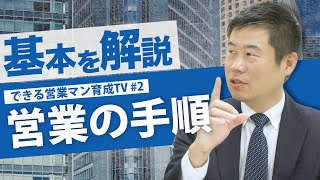 基本を解説

できる営業マン育成TV #2

営業の手順